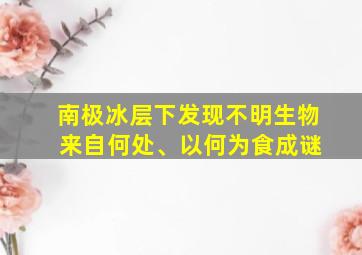 南极冰层下发现不明生物
来自何处、以何为食成谜